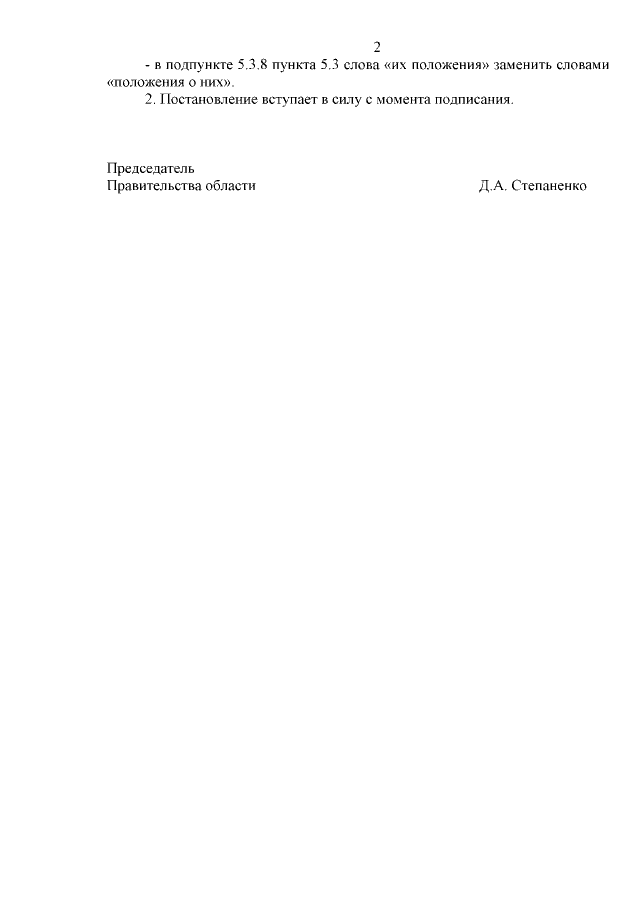 2

- в подпункте 5.3.8 пункта 5.3 слова «их положения» заменить словами «положения о них».

2. Постановление вступает в силу с момента подписания.

Председатель
Правительства области Д.А. Степаненко